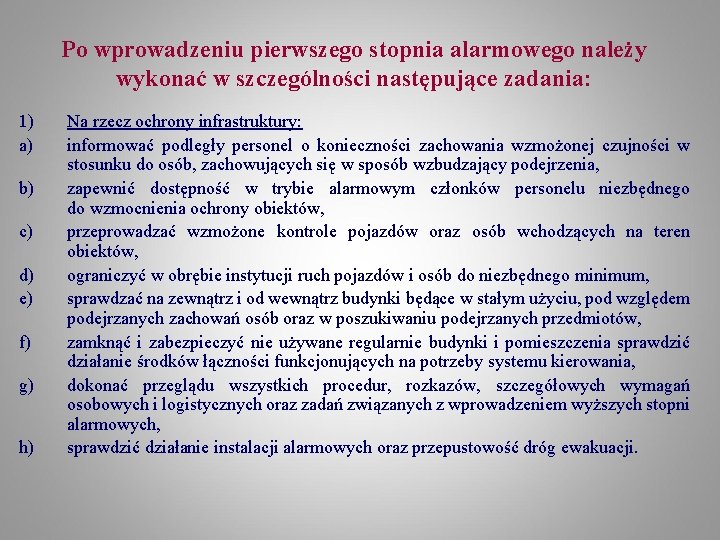 Po wprowadzeniu pierwszego stopnia alarmowego należy wykonać w szczególności następujące zadania:

1) Na rzecz ochrony infrastruktury:

a) informować podległy personel o konieczności zachowania wzmożonej czujności w stosunku do osób, zachowujących się w sposób wzbudzający podejrzenia,

b) zapewnić dostępność w trybie alarmowym członków personelu niezbędnego do wzmocnienia ochrony obiektów,

c) przeprowadzać wzmożone kontrole pojazdów oraz osób wchodzących na teren obiektów,

d) ograniczyć w obrębie instytucji ruch pojazdów i osób do niezbędnego minimum,

e) sprawdzać na zewnątrz i od wewnątrz budynki będące w stałym użyciu, pod względem podejrzanych zachowań osób oraz w poszukiwaniu podejrzanych przedmiotów,

f) zamknąć i zabezpieczyć nie używane regularnie budynki i pomieszczenia sprawdzić działanie środków łączności funkcjonujących na potrzeby systemu kierowania,

g) dokonać przeglądu wszystkich procedur, rozkazów, szczegółowych wymagań osobowych i logistycznych oraz zadań związanych z wprowadzeniem wyższych stopni alarmowych,

h) sprawdzić działanie instalacji alarmowych oraz przepustowość dróg ewakuacji.